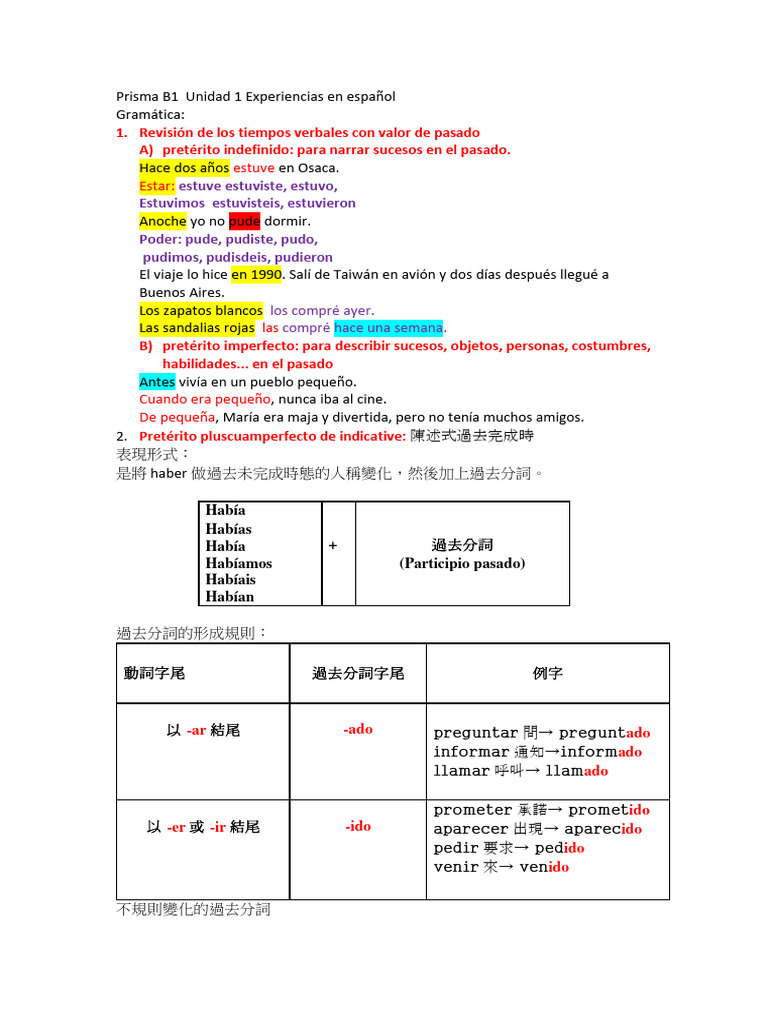 Prisma B1 Unidad 1 Experiencias en español
Gramática:

1. Revisión de los tiempos verbales con valor de pasado
A) pretérito indefinido: para narrar sucesos en el pasado.
Hace dos años estuve en Osaca.
Estar: estuve estuviste, estuvo,
Estuvimos estuvisteis, estuvieron
Anoche yo no pude dormir.
Poder: pude, pudiste, pudo,
pudimos, pudisdeis, pudieron
El viaje lo hice en 1990. Salí de Taiwán en avión y dos días después llegué a Buenos Aires.
Los zapatos blancos los compré ayer.
Las sandalias rojas las compré hace una semana.
B) pretérito imperfecto: para describir sucesos, objetos, personas, costumbres, habilidades... en el pasado
Antes vivía en un pueblo pequeño.
Cuando era pequeño, nunca iba al cine.
De pequeña, María era maja y divertida, pero no tenía muchos amigos.

2. Pretérito pluscuamperfecto de indicative: 陳述式過去完成時
表現形式：
是將 haber 做過去未完成時態的人稱變化，然後加上過去分詞。

| Había Habías Había Habíamos Habíais Habían | + | 過去分詞 (Participio pasado) |
|---|---|---|

過去分詞的形成規則：

| 動詞字尾 | 過去分詞字尾 | 例字 |
|---|---|---|
| 以 -ar 結尾 | -ado | preguntar 問→ preguntado informar 通知→informado llamar 呼叫→ llamado |
| 以 -er 或 -ir 結尾 | -ido | prometer 承諾→ prometido aparecer 出現→ aparecido pedir 要求→ pedido venir 來→ venido |

不規則變化的過去分詞